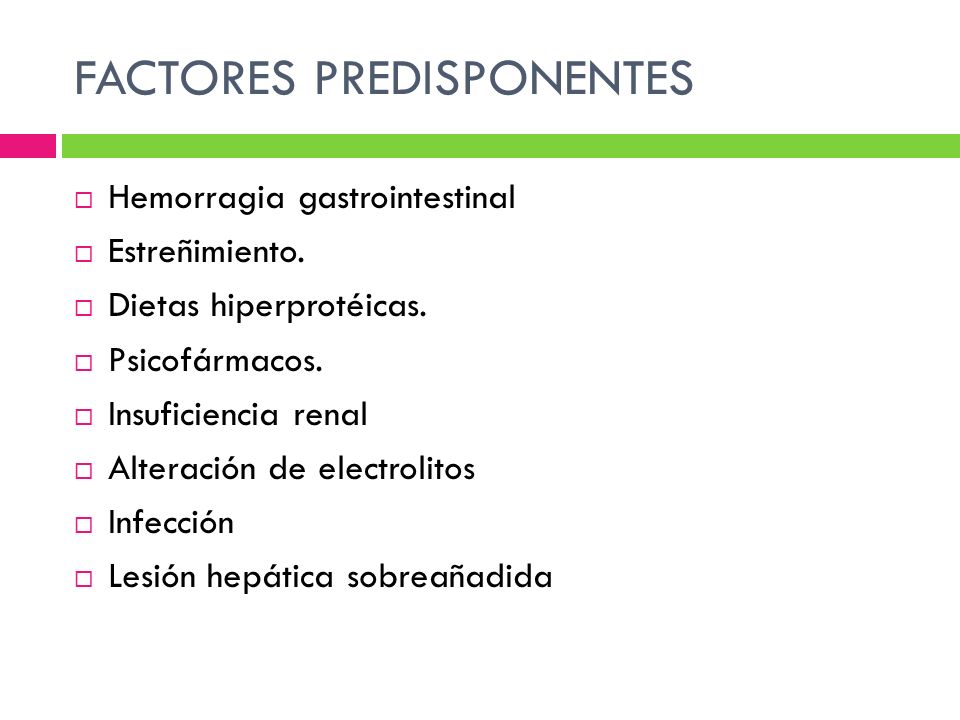 FACTORES PREDISPONENTES

Hemorragia gastrointestinal
Estreñimiento.
Dietas hiperprotéicas.
Psicofármacos.
Insuficiencia renal
Alteración de electrolitos
Infección
Lesión hepática sobreañadida